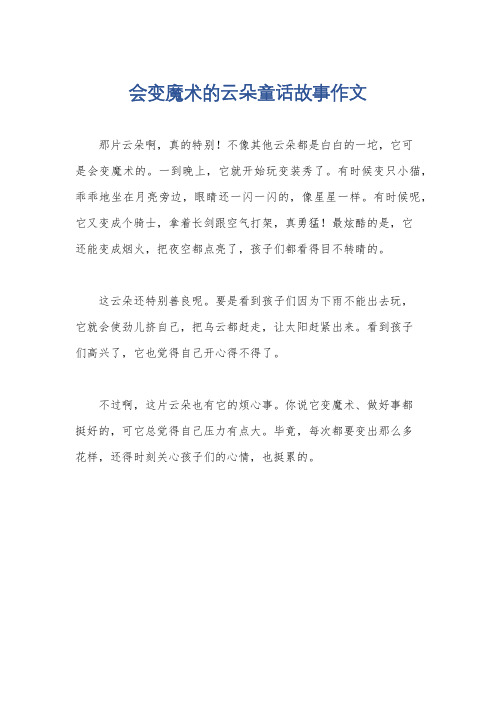 会变魔术的云朵童话故事作文

那片云朵啊，真的特别！不像其他云朵都是白白的一坨，它可是会变魔术的。一到晚上，它就开始玩变装秀了。有时候变只小猫，乖乖地坐在月亮旁边，眼睛还一闪一闪的，像星星一样。有时候呢，它又变成个骑士，拿着长剑跟空气打架，真勇猛！最炫酷的是，它还能变成烟火，把夜空都点亮了，孩子们都看得目不转睛的。

这云朵还特别善良呢。要是看到孩子们因为下雨不能出去玩，它就会使劲儿挤自己，把乌云都赶走，让太阳赶紧出来。看到孩子们高兴了，它也觉得自己开心得不得了。

不过啊，这片云朵也有它的烦心事。你说它变魔术、做好事都挺好的，可它总觉得自己压力有点大。毕竟，每次都要变出那么多花样，还得时刻关心孩子们的心情，也挺累的。